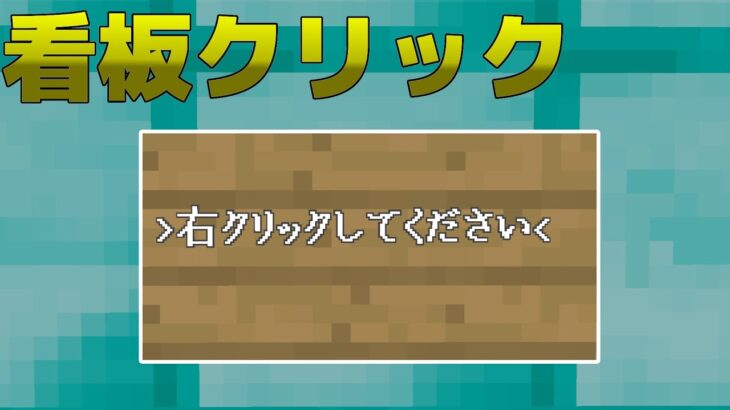 看板クリック

>右クリックしてください<